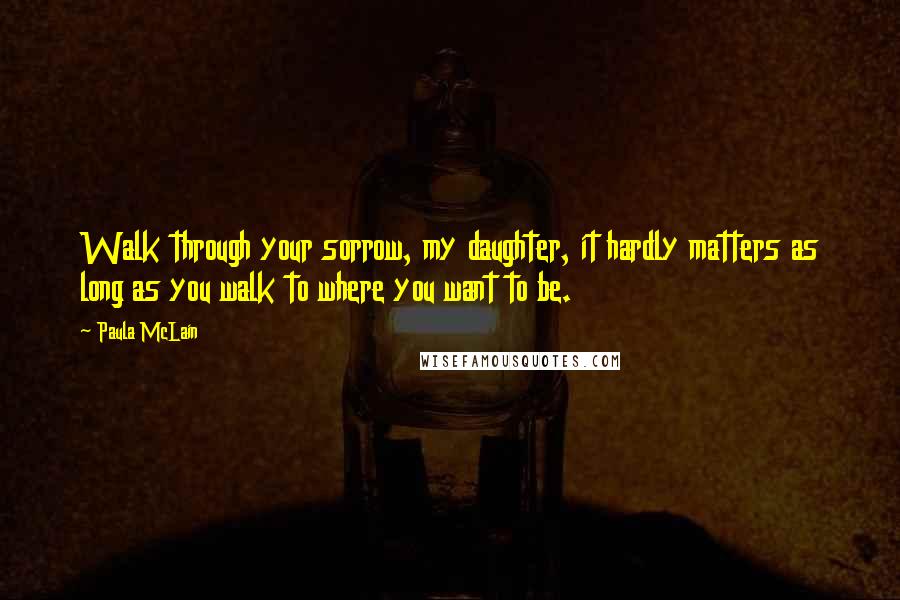 Walk through your sorrow, my daughter, it hardly matters as long as you walk to where you want to be.

~ Paula McLain

WISEFAMOUSQUOTES.COM